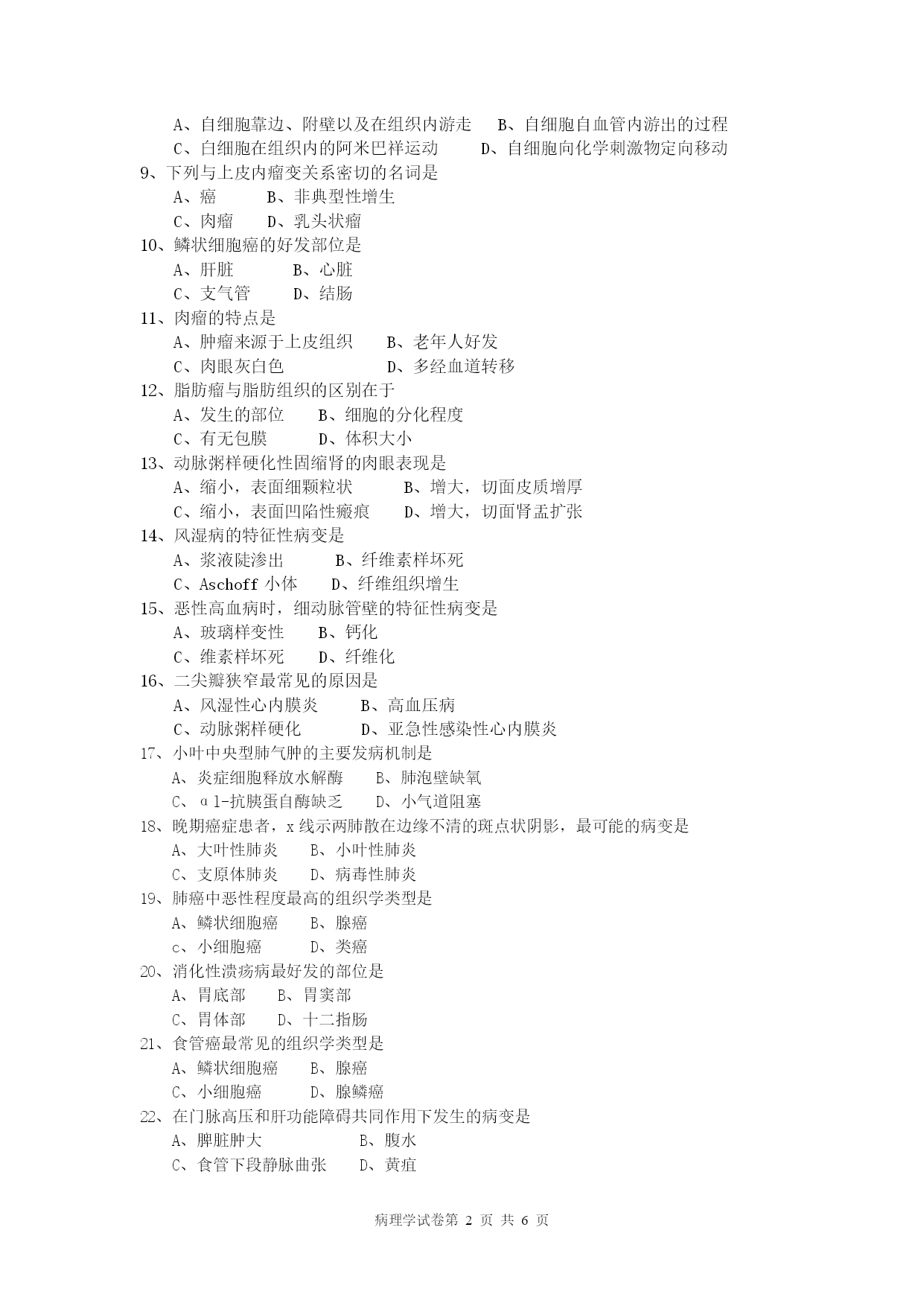 A、自细胞靠边、附壁以及在组织内游走　B、自细胞自血管内游出的过程
C、白细胞在组织内的阿米巴祥运动　D、自细胞向化学刺激物定向移动
9、下列与上皮内瘤变关系密切的名词是
A、癌　B、非典型性增生
C、肉瘤　D、乳头状瘤
10、鳞状细胞癌的好发部位是
A、肝脏　B、心脏
C、支气管　D、结肠
11、肉瘤的特点是
A、肿瘤来源于上皮组织　B、老年人好发
C、肉眼灰白色　D、多经血道转移
12、脂肪瘤与脂肪组织的区别在于
A、发生的部位　B、细胞的分化程度
C、有无包膜　D、体积大小
13、动脉粥样硬化性固缩肾的肉眼表现是
A、缩小，表面细颗粒状　B、增大，切面皮质增厚
C、缩小，表面凹陷性瘢痕　D、增大，切面肾盂扩张
14、风湿病的特征性病变是
A、浆液陡渗出　B、纤维素样坏死
C、Aschoff 小体　D、纤维组织增生
15、恶性高血病时，细动脉管壁的特征性病变是
A、玻璃样变性　B、钙化
C、维素样坏死　D、纤维化
16、二尖瓣狭窄最常见的原因是
A、风湿性心内膜炎　B、高血压病
C、动脉粥样硬化　D、亚急性感染性心内膜炎
17、小叶中央型肺气肿的主要发病机制是
A、炎症细胞释放水解酶　B、肺泡壁缺氧
C、α1-抗胰蛋自酶缺乏　D、小气道阻塞
18、晚期癌症患者，x 线示两肺散在边缘不清的斑点状阴影，最可能的病变是
A、大叶性肺炎　B、小叶性肺炎
C、支原体肺炎　D、病毒性肺炎
19、肺癌中恶性程度最高的组织学类型是
A、鳞状细胞癌　B、腺癌
c、小细胞癌　D、类癌
20、消化性溃疡病最好发的部位是
A、胃底部　B、胃窦部
C、胃体部　D、十二指肠
21、食管癌最常见的组织学类型是
A、鳞状细胞癌　B、腺癌
C、小细胞癌　D、腺鳞癌
22、在门脉高压和肝功能障碍共同作用下发生的病变是
A、脾脏肿大　B、腹水
C、食管下段静脉曲张　D、黄疸

病理学试卷第 2 页 共 6 页